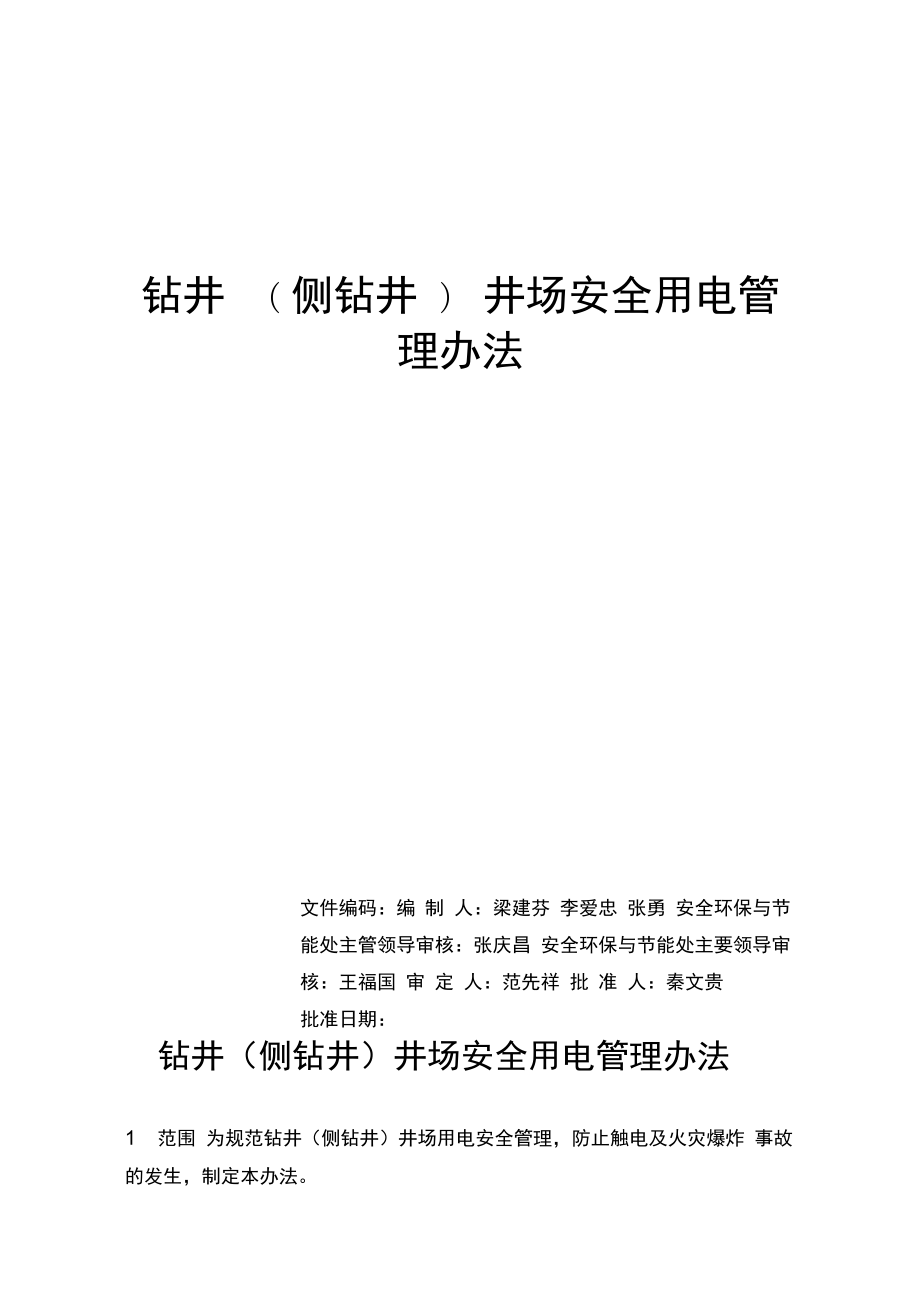 钻井 （侧钻井 ） 井场安全用电管理办法

文件编码：编 制 人：梁建芬 李爱忠 张勇 安全环保与节能处主管领导审核：张庆昌 安全环保与节能处主要领导审核：王福国 审 定 人：范先祥 批 准 人：秦文贵

批准日期：

钻井（侧钻井）井场安全用电管理办法

1 范围 为规范钻井（侧钻井）井场用电安全管理，防止触电及火灾爆炸 事故的发生，制定本办法。